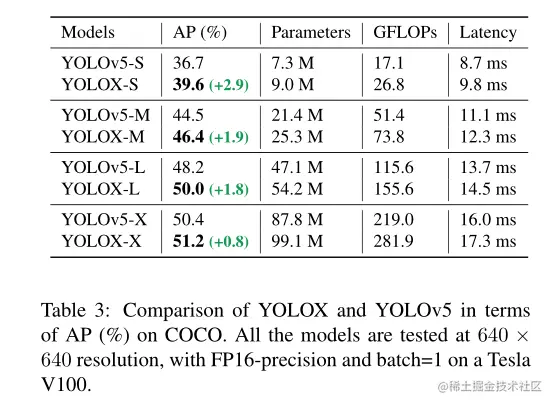 | Models | AP (%) | Parameters | GFLOPs | Latency |
|---|---|---|---|---|
| YOLOv5-S | 36.7 | 7.3 M | 17.1 | 8.7 ms |
| YOLOX-S | **39.6** (+2.9) | 9.0 M | 26.8 | 9.8 ms |
| YOLOv5-M | 44.5 | 21.4 M | 51.4 | 11.1 ms |
| YOLOX-M | **46.4** (+1.9) | 25.3 M | 73.8 | 12.3 ms |
| YOLOv5-L | 48.2 | 47.1 M | 115.6 | 13.7 ms |
| YOLOX-L | **50.0** (+1.8) | 54.2 M | 155.6 | 14.5 ms |
| YOLOv5-X | 50.4 | 87.8 M | 219.0 | 16.0 ms |
| YOLOX-X | **51.2** (+0.8) | 99.1 M | 281.9 | 17.3 ms |

Table 3: Comparison of YOLOX and YOLOv5 in terms of AP (%) on COCO. All the models are tested at $640 \times 640$ resolution, with FP16-precision and batch=1 on a Tesla V100.

@稀土掘金技术社区